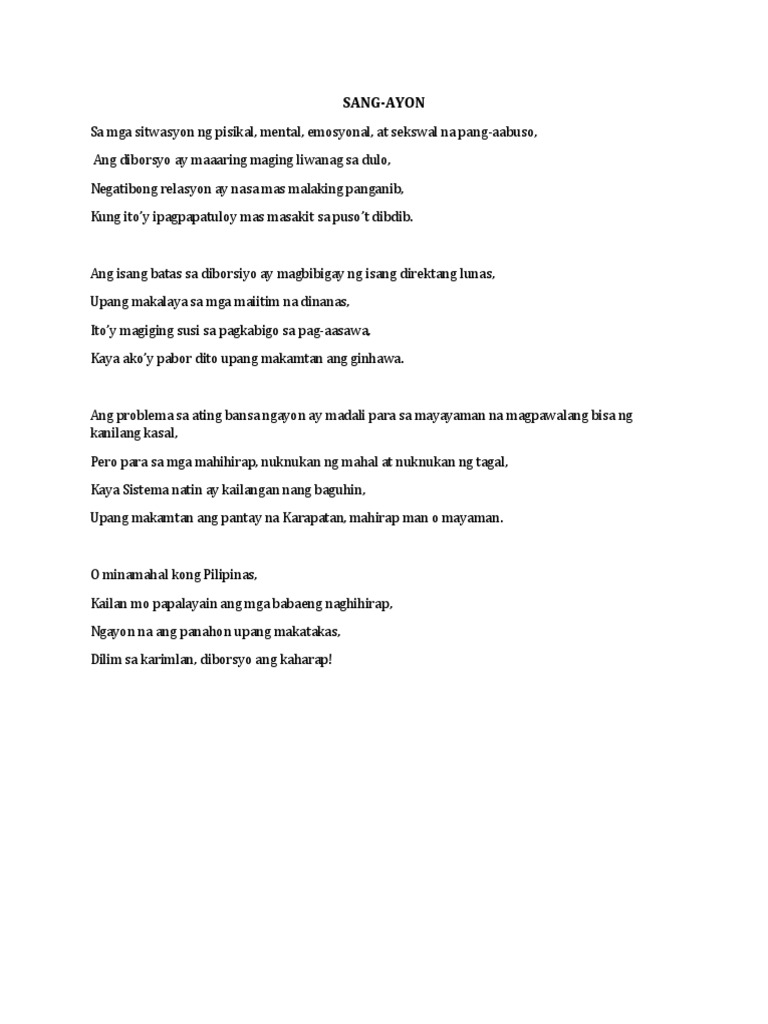 SANG-AYON

Sa mga sitwasyon ng pisikal, mental, emosyonal, at sekswal na pang-aabuso,

Ang diborsyo ay maaaring maging liwanag sa dulo,

Negatibong relasyon ay nasa mas malaking panganib,

Kung ito'y ipagpapatuloy mas masakit sa puso't dibdib.

Ang isang batas sa diborsiyo ay magbibigay ng isang direktang lunas,

Upang makalaya sa mga maiitim na dinanas,

Ito'y magiging susi sa pagkabigo sa pag-aasawa,

Kaya ako'y pabor dito upang makamtan ang ginhawa.

Ang problema sa ating bansa ngayon ay madali para sa mayayaman na magpawalang bisa ng kanilang kasal,

Pero para sa mga mahihirap, nuknukan ng mahal at nuknukan ng tagal,

Kaya Sistema natin ay kailangan nang baguhin,

Upang makamtan ang pantay na Karapatan, mahirap man o mayaman.

O minamahal kong Pilipinas,

Kailan mo papalayain ang mga babaeng naghihirap,

Ngayon na ang panahon upang makatakas,

Dilim sa karimlan, diborsyo ang kaharap!